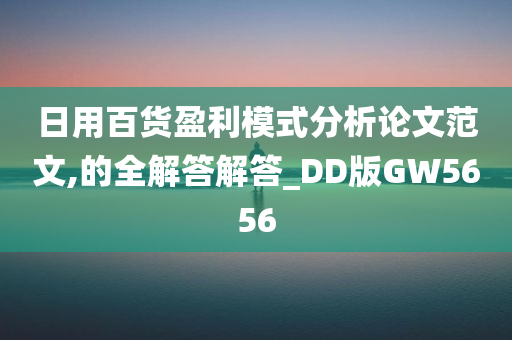 日用百货盈利模式分析论文范文,的全解答解答_DD版GW5656